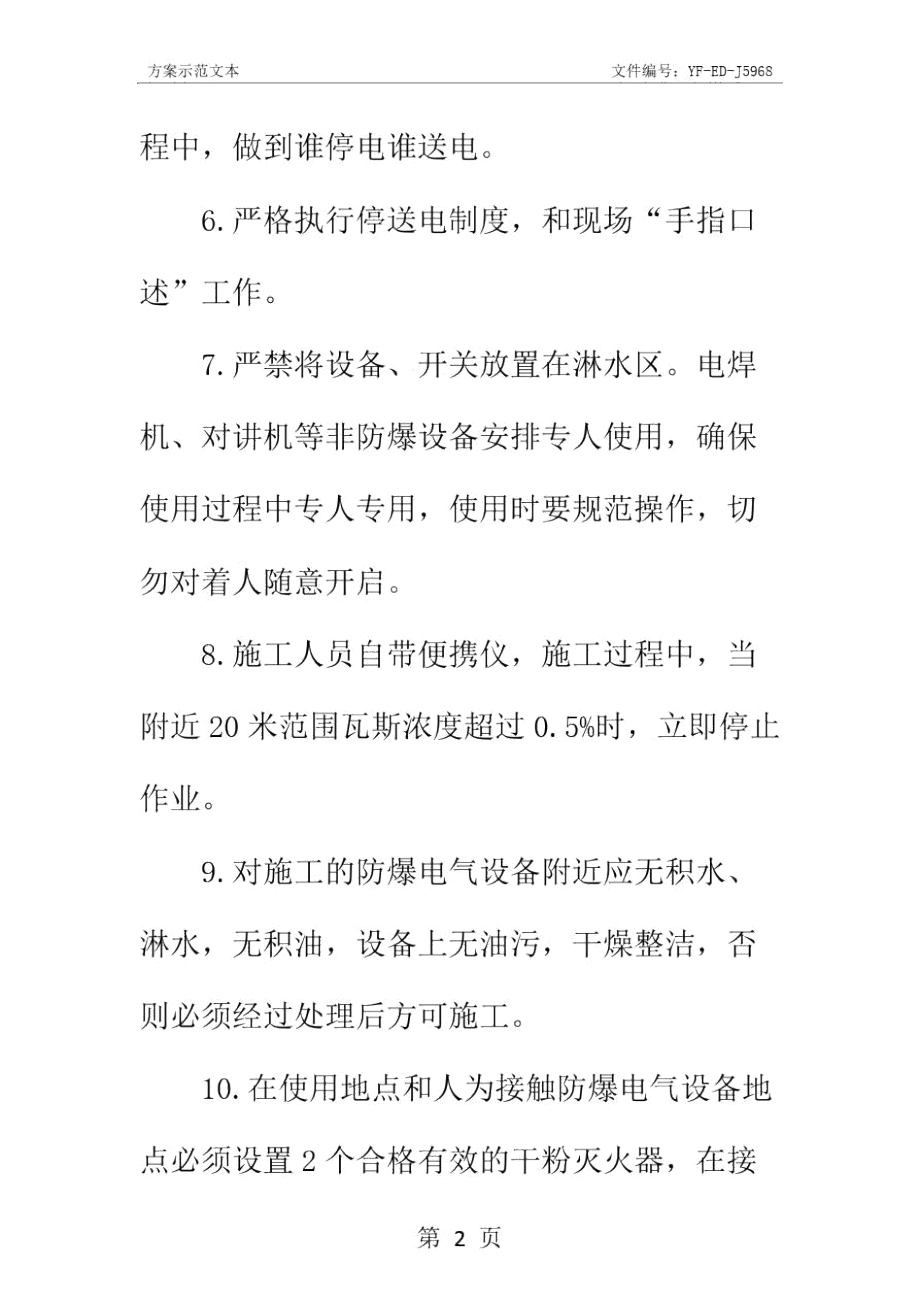 方案示范文本

文件编号：YF-ED-J5968

程中，做到谁停电谁送电。

6.严格执行停送电制度，和现场“手指口述”工作。

7.严禁将设备、开关放置在淋水区。电焊机、对讲机等非防爆设备安排专人使用，确保使用过程中专人专用，使用时要规范操作，切勿对着人随意开启。

8.施工人员自带便携仪，施工过程中，当附近20米范围瓦斯浓度超过0.5%时，立即停止作业。

9.对施工的防爆电气设备附近应无积水、淋水，无积油，设备上无油污，干燥整洁，否则必须经过处理后方可施工。

10.在使用地点和人为接触防爆电气设备地点必须设置2个合格有效的干粉灭火器，在接

第 2 页